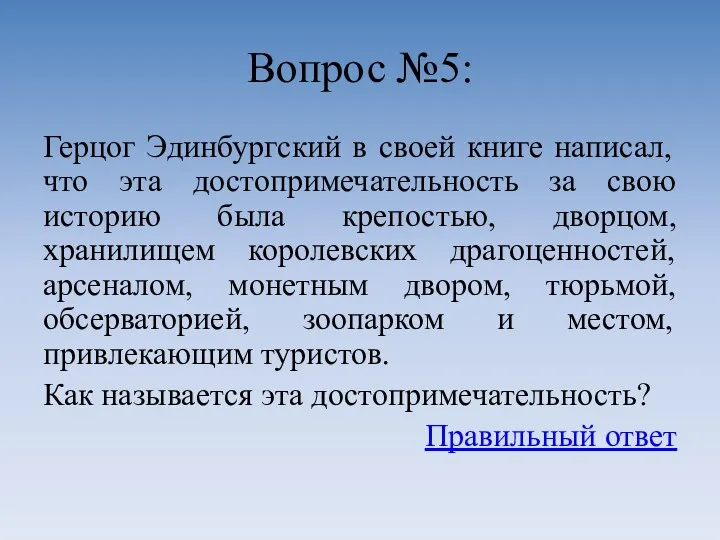 Вопрос №5:

Герцог Эдинбургский в своей книге написал, что эта достопримечательность за свою историю была крепостью, дворцом, хранилищем королевских драгоценностей, арсеналом, монетным двором, тюрьмой, обсерваторией, зоопарком и местом, привлекающим туристов.

Как называется эта достопримечательность?

Правильный ответ